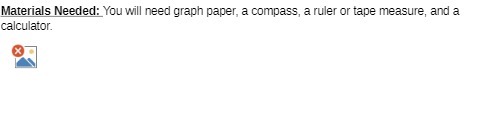 Materials Needed: You will need graph paper, a compass, a ruler or tape measure, and a calculator.